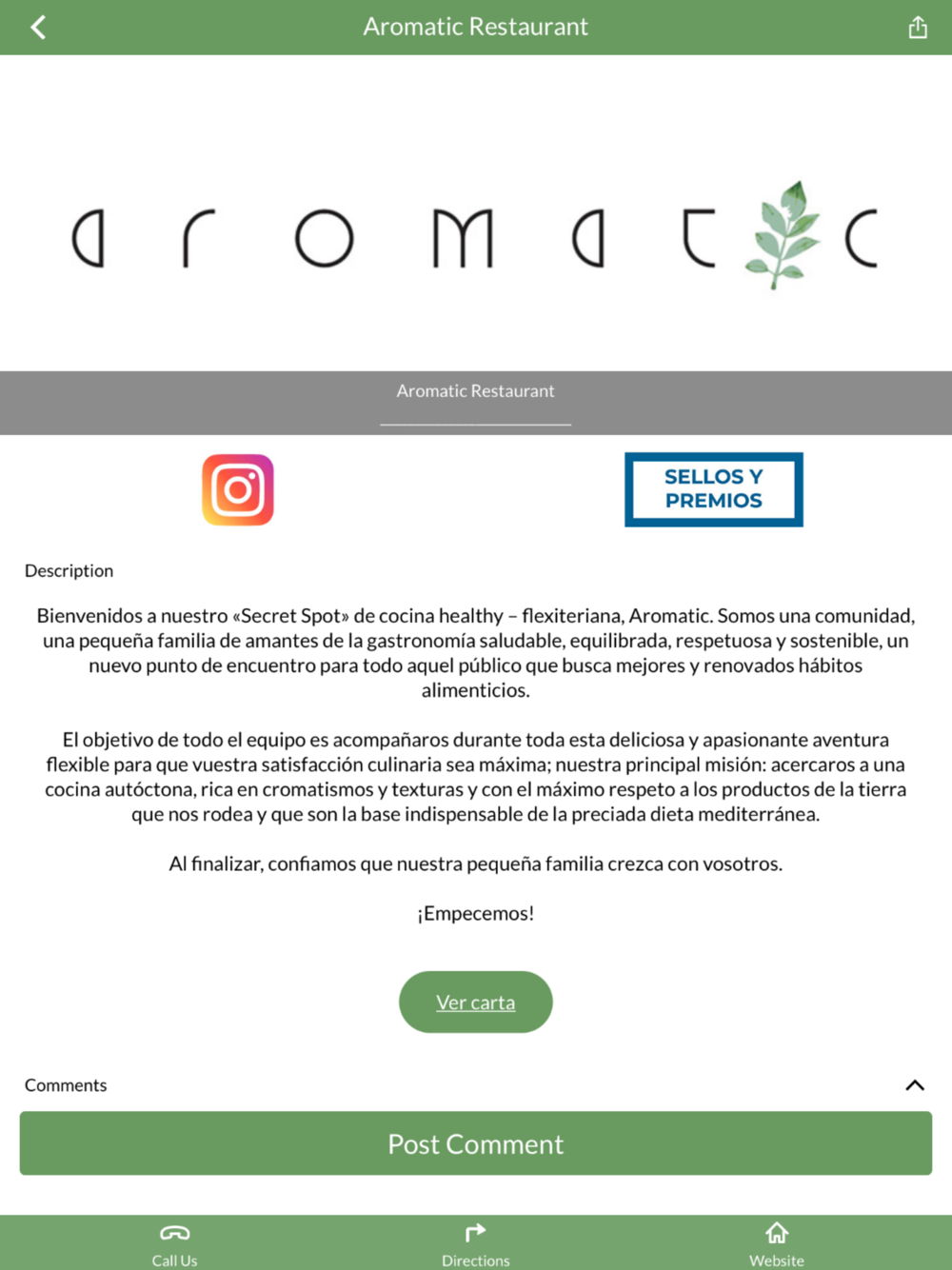 Aromatic Restaurant

aromatic

Aromatic Restaurant

SELLOS Y PREMIOS

Description

Bienvenidos a nuestro «Secret Spot» de cocina healthy – flexiteriana, Aromatic. Somos una comunidad, una pequeña familia de amantes de la gastronomía saludable, equilibrada, respetuosa y sostenible, un nuevo punto de encuentro para todo aquel público que busca mejores y renovados hábitos alimenticios.

El objetivo de todo el equipo es acompañaros durante toda esta deliciosa y apasionante aventura flexible para que vuestra satisfacción culinaria sea máxima; nuestra principal misión: acercaros a una cocina autóctona, rica en cromatismos y texturas y con el máximo respeto a los productos de la tierra que nos rodea y que son la base indispensable de la preciada dieta mediterránea.

Al finalizar, confiamos que nuestra pequeña familia crezca con vosotros.

¡Empecemos!

Ver carta

Comments

Post Comment

Call Us

Directions

Website